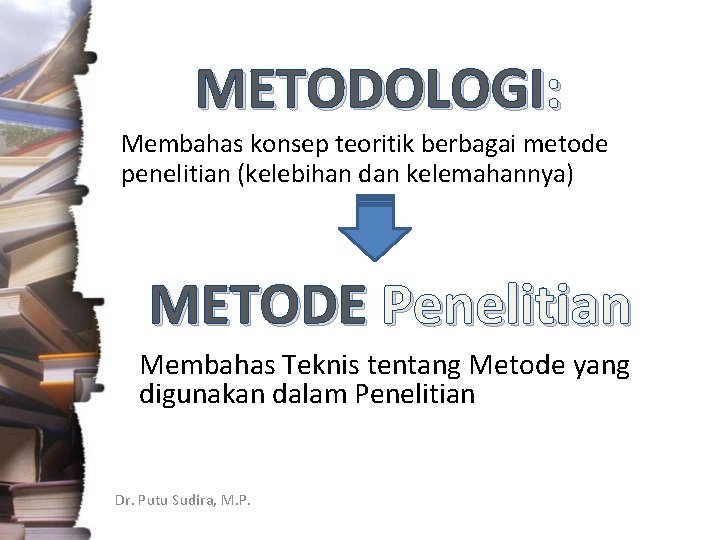 METODOLOGI:

Membahas konsep teoritik berbagai metode penelitian (kelebihan dan kelemahannya)

METODE Penelitian

Membahas Teknis tentang Metode yang digunakan dalam Penelitian

Dr. Putu Sudira, M.P.